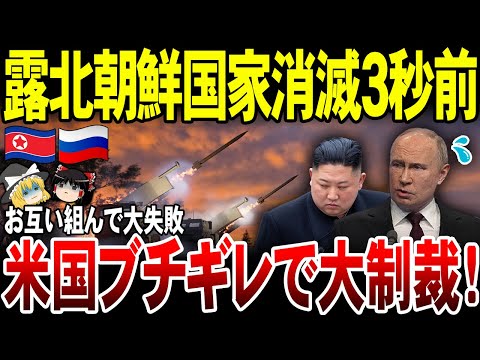 露北朝鮮国家消滅3秒前

お互い組んで大失敗

米国ブチギレで大制裁!